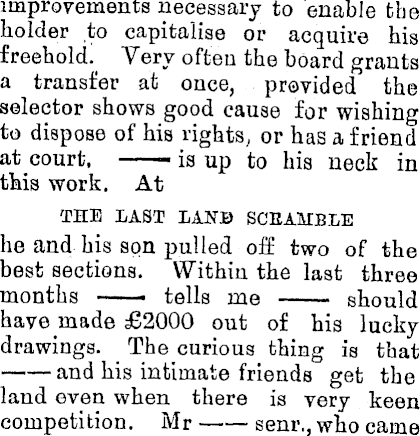 improvements necessary to enable the holder to capitalise or acquire his freehold. Very often the board grants a transfer at once, provided the selector shows good cause for wishing to dispose of his rights, or has a friend at court. —— is up to his neck in this work. At

THE LAST LAND SCRAMBLE

he and his son pulled off two of the best sections. Within the last three months —— tells me —— should have made £2000 out of his lucky drawings. The curious thing is that —— and his intimate friends get the land even when there is very keen competition. Mr —— senr., who came